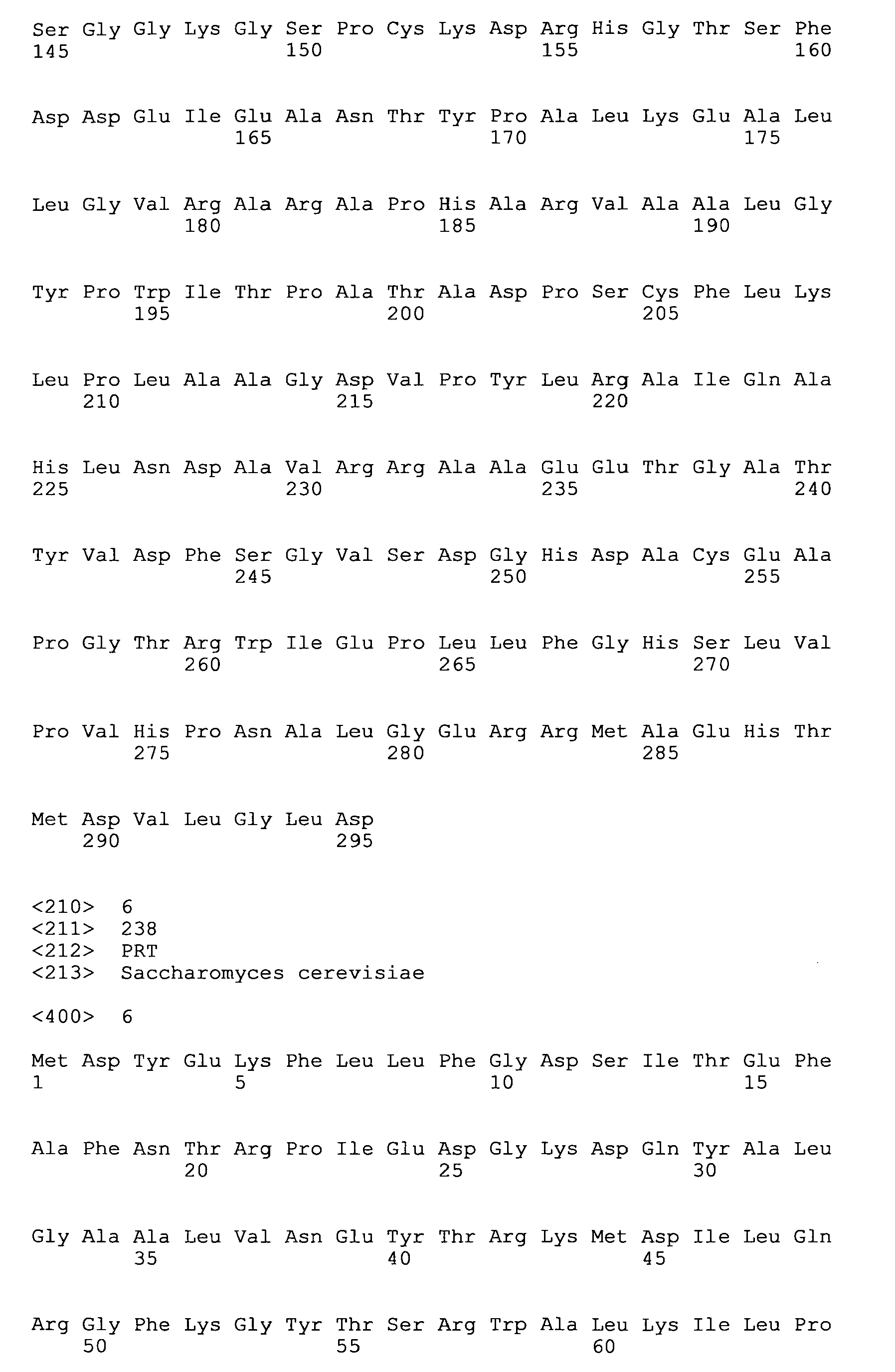 Ser Gly Gly Lys Gly Ser Pro Cys Lys Asp Arg His Gly Thr Ser Phe
145 150 155 160

Asp Asp Glu Ile Glu Ala Asn Thr Tyr Pro Ala Leu Lys Glu Ala Leu
165 170 175

Leu Gly Val Arg Ala Arg Ala Pro His Ala Arg Val Ala Ala Leu Gly
180 185 190

Tyr Pro Trp Ile Thr Pro Ala Thr Ala Asp Pro Ser Cys Phe Leu Lys
195 200 205

Leu Pro Leu Ala Ala Gly Asp Val Pro Tyr Leu Arg Ala Ile Gln Ala
210 215 220

His Leu Asn Asp Ala Val Arg Arg Ala Ala Glu Glu Thr Gly Ala Thr
225 230 235 240

Tyr Val Asp Phe Ser Gly Val Ser Asp Gly His Asp Ala Cys Glu Ala
245 250 255

Pro Gly Thr Arg Trp Ile Glu Pro Leu Leu Phe Gly His Ser Leu Val
260 265 270

Pro Val His Pro Asn Ala Leu Gly Glu Arg Arg Met Ala Glu His Thr
275 280 285

Met Asp Val Leu Gly Leu Asp
290 295

<210> 6
<211> 238
<212> PRT
<213> Saccharomyces cerevisiae

<400> 6

Met Asp Tyr Glu Lys Phe Leu Leu Phe Gly Asp Ser Ile Thr Glu Phe
1 5 10 15

Ala Phe Asn Thr Arg Pro Ile Glu Asp Gly Lys Asp Gln Tyr Ala Leu
20 25 30

Gly Ala Ala Leu Val Asn Glu Tyr Thr Arg Lys Met Asp Ile Leu Gln
35 40 45

Arg Gly Phe Lys Gly Tyr Thr Ser Arg Trp Ala Leu Lys Ile Leu Pro
50 55 60